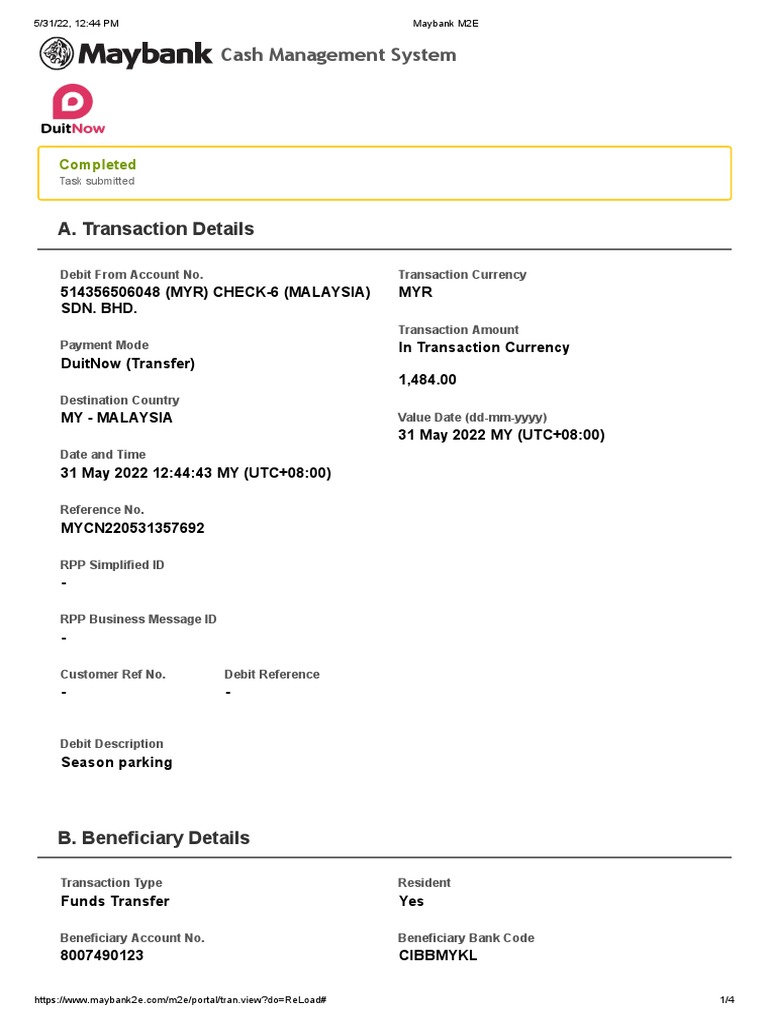 5/31/22, 12:44 PM Maybank M2E

Maybank Cash Management System

DuitNow

Completed
Task submitted

A. Transaction Details

Debit From Account No.
514356506048 (MYR) CHECK-6 (MALAYSIA) SDN. BHD.

Payment Mode
DuitNow (Transfer)

Destination Country
MY - MALAYSIA

Date and Time
31 May 2022 12:44:43 MY (UTC+08:00)

Reference No.
MYCN220531357692

RPP Simplified ID
-

RPP Business Message ID
-

Customer Ref No.
-

Debit Reference
-

Debit Description
Season parking

Transaction Currency
MYR

Transaction Amount
In Transaction Currency

1,484.00

Value Date (dd-mm-yyyy)
31 May 2022 MY (UTC+08:00)

B. Beneficiary Details

Transaction Type
Funds Transfer

Beneficiary Account No.
8007490123

Resident
Yes

Beneficiary Bank Code
CIBBMYKL

https://www.maybank2e.com/m2e/portal/tran.view?do=ReLoad# 1/4